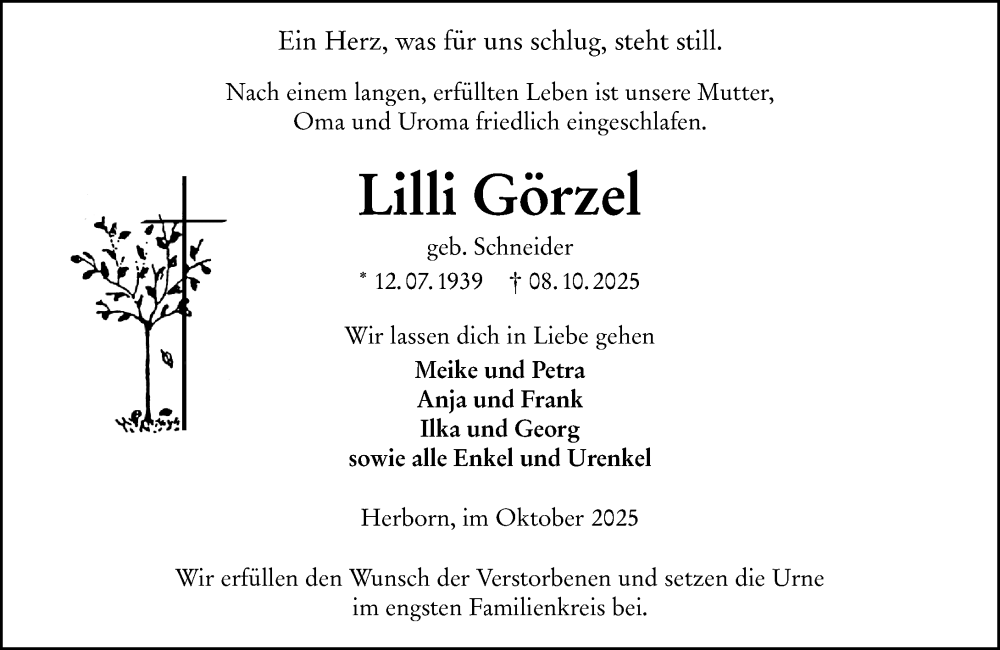 Ein Herz, was für uns schlug, steht still.

Nach einem langen, erfüllten Leben ist unsere Mutter, Oma und Uroma friedlich eingeschlafen.

Lilli Görzel

geb. Schneider

* 12. 07. 1939 † 08. 10. 2025

Wir lassen dich in Liebe gehen

Meike und Petra
Anja und Frank
Ilka und Georg
sowie alle Enkel und Urenkel

Herborn, im Oktober 2025

Wir erfüllen den Wunsch der Verstorbenen und setzen die Urne im engsten Familienkreis bei.